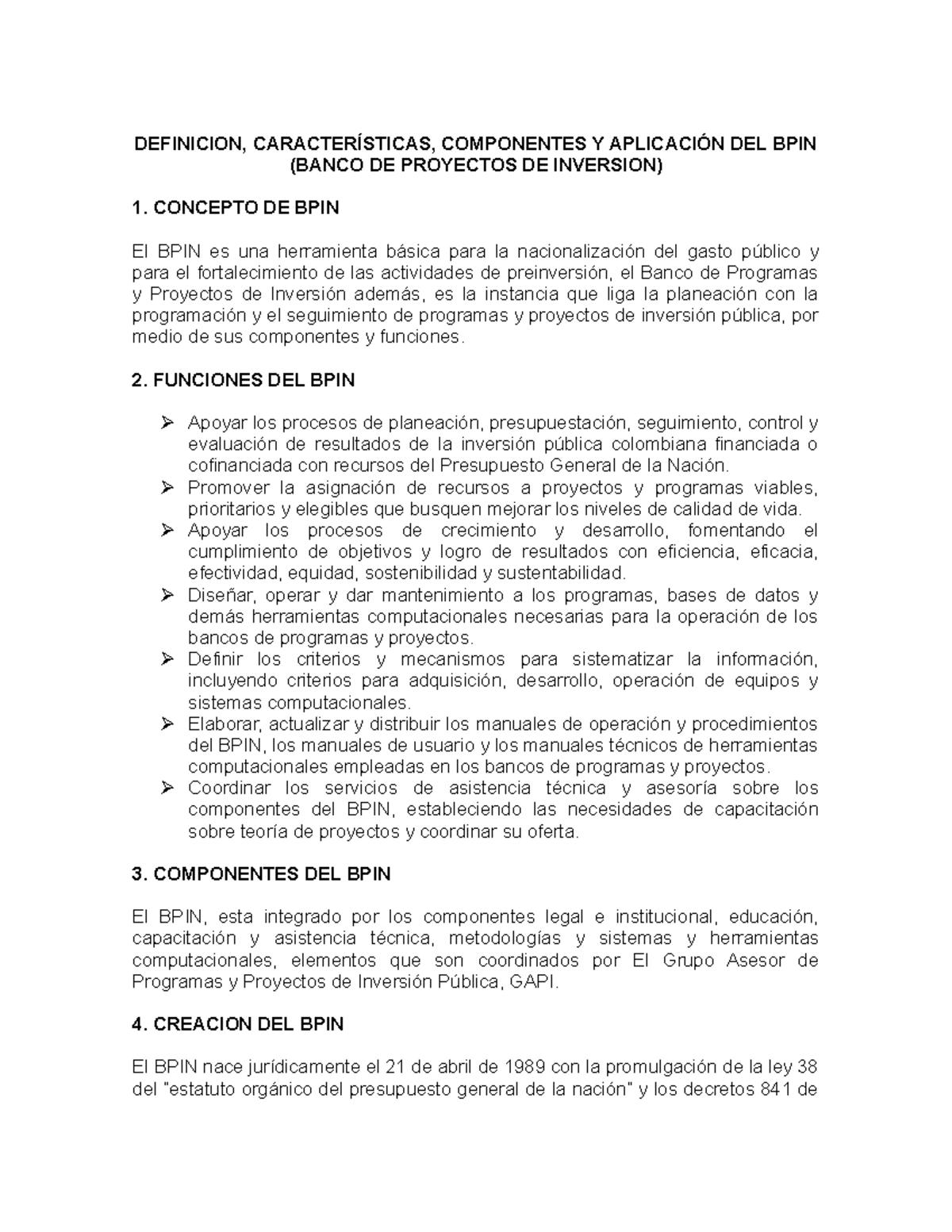 DEFINICION, CARACTERÍSTICAS, COMPONENTES Y APLICACIÓN DEL BPIN (BANCO DE PROYECTOS DE INVERSION)

1. CONCEPTO DE BPIN

El BPIN es una herramienta básica para la nacionalización del gasto público y para el fortalecimiento de las actividades de preinversión, el Banco de Programas y Proyectos de Inversión además, es la instancia que liga la planeación con la programación y el seguimiento de programas y proyectos de inversión pública, por medio de sus componentes y funciones.

2. FUNCIONES DEL BPIN

➢ Apoyar los procesos de planeación, presupuestación, seguimiento, control y evaluación de resultados de la inversión pública colombiana financiada o cofinanciada con recursos del Presupuesto General de la Nación.
➢ Promover la asignación de recursos a proyectos y programas viables, prioritarios y elegibles que busquen mejorar los niveles de calidad de vida.
➢ Apoyar los procesos de crecimiento y desarrollo, fomentando el cumplimiento de objetivos y logro de resultados con eficiencia, eficacia, efectividad, equidad, sostenibilidad y sustentabilidad.
➢ Diseñar, operar y dar mantenimiento a los programas, bases de datos y demás herramientas computacionales necesarias para la operación de los bancos de programas y proyectos.
➢ Definir los criterios y mecanismos para sistematizar la información, incluyendo criterios para adquisición, desarrollo, operación de equipos y sistemas computacionales.
➢ Elaborar, actualizar y distribuir los manuales de operación y procedimientos del BPIN, los manuales de usuario y los manuales técnicos de herramientas computacionales empleadas en los bancos de programas y proyectos.
➢ Coordinar los servicios de asistencia técnica y asesoría sobre los componentes del BPIN, estableciendo las necesidades de capacitación sobre teoría de proyectos y coordinar su oferta.

3. COMPONENTES DEL BPIN

El BPIN, esta integrado por los componentes legal e institucional, educación, capacitación y asistencia técnica, metodologías y sistemas y herramientas computacionales, elementos que son coordinados por El Grupo Asesor de Programas y Proyectos de Inversión Pública, GAPI.

4. CREACION DEL BPIN

El BPIN nace jurídicamente el 21 de abril de 1989 con la promulgación de la ley 38 del "estatuto orgánico del presupuesto general de la nación" y los decretos 841 de